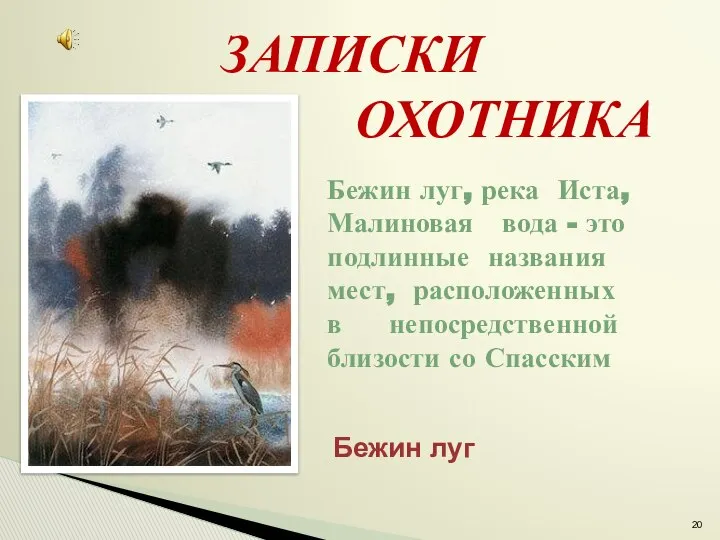 ЗАПИСКИ ОХОТНИКА

Бежин луг, река Иста, Малиновая вода - это подлинные названия мест, расположенных в непосредственной близости со Спасским

Бежин луг

20